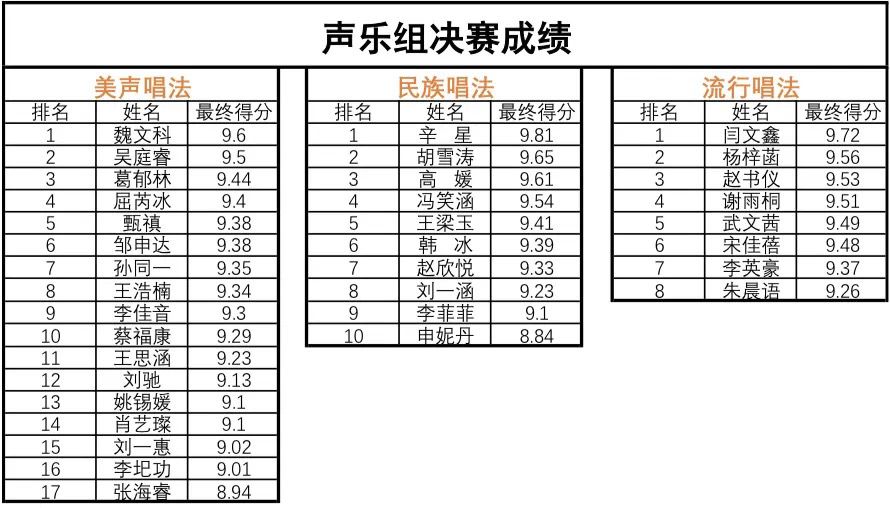 声乐组决赛成绩

美声唱法

| 排名 | 姓名 | 最终得分 |
|---|---|---|
| 1 | 魏文科 | 9.6 |
| 2 | 吴庭睿 | 9.5 |
| 3 | 葛郁林 | 9.44 |
| 4 | 屈芮冰 | 9.4 |
| 5 | 甄禛 | 9.38 |
| 6 | 邹申达 | 9.38 |
| 7 | 孙同一 | 9.35 |
| 8 | 王浩楠 | 9.34 |
| 9 | 李佳音 | 9.3 |
| 10 | 蔡福康 | 9.29 |
| 11 | 王思涵 | 9.23 |
| 12 | 刘驰 | 9.13 |
| 13 | 姚锡媛 | 9.1 |
| 14 | 肖艺璨 | 9.1 |
| 15 | 刘一惠 | 9.02 |
| 16 | 李圯功 | 9.01 |
| 17 | 张海睿 | 8.94 |

民族唱法

| 排名 | 姓名 | 最终得分 |
|---|---|---|
| 1 | 辛 星 | 9.81 |
| 2 | 胡雪涛 | 9.65 |
| 3 | 高 媛 | 9.61 |
| 4 | 冯笑涵 | 9.54 |
| 5 | 王梁玉 | 9.41 |
| 6 | 韩 冰 | 9.39 |
| 7 | 赵欣悦 | 9.33 |
| 8 | 刘一涵 | 9.23 |
| 9 | 李菲菲 | 9.1 |
| 10 | 申妮丹 | 8.84 |

流行唱法

| 排名 | 姓名 | 最终得分 |
|---|---|---|
| 1 | 闫文鑫 | 9.72 |
| 2 | 杨梓菡 | 9.56 |
| 3 | 赵书仪 | 9.53 |
| 4 | 谢雨桐 | 9.51 |
| 5 | 武文茜 | 9.49 |
| 6 | 宋佳蓓 | 9.48 |
| 7 | 李英豪 | 9.37 |
| 8 | 朱晨语 | 9.26 |